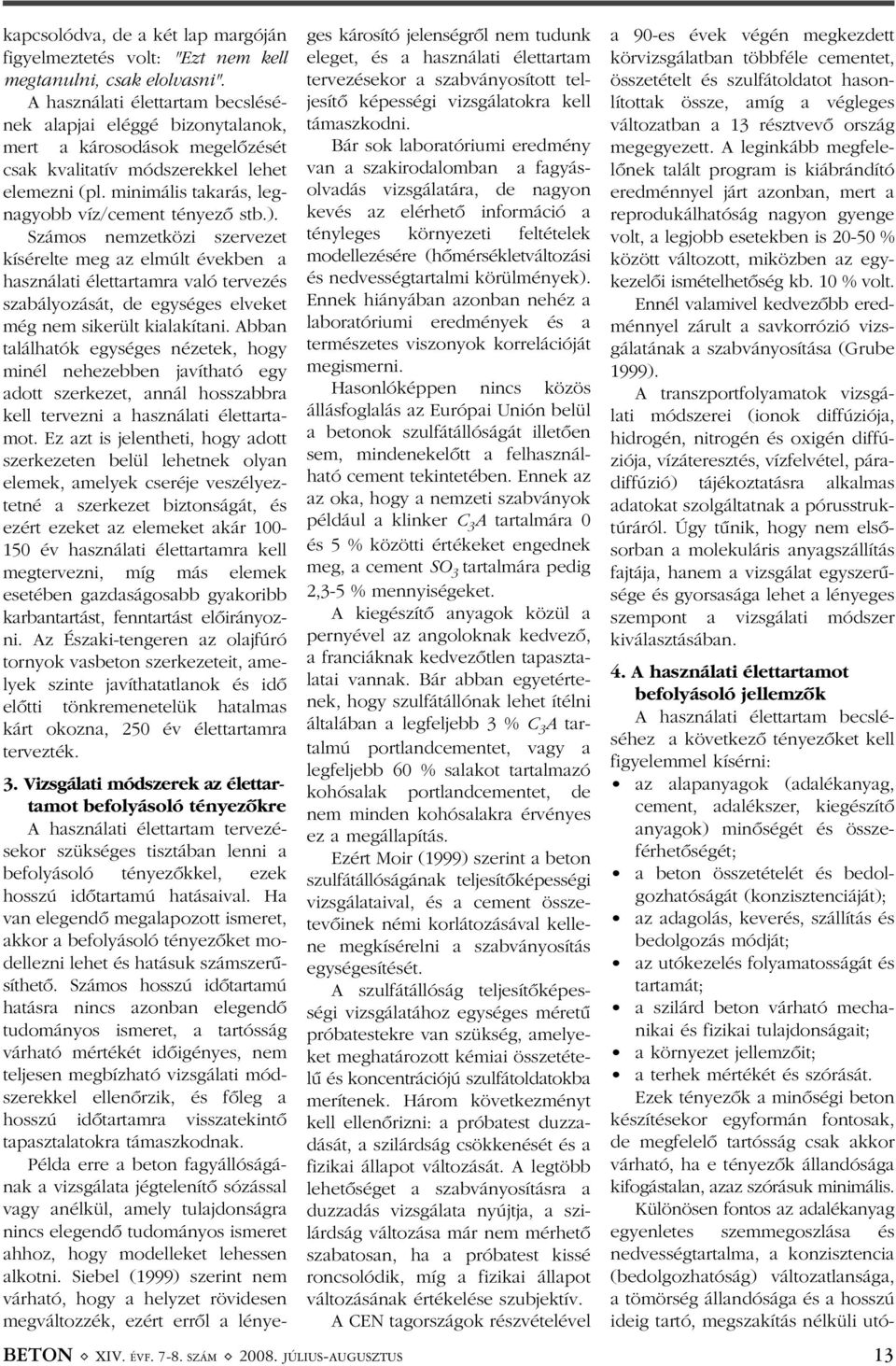 kapcsolódva, de a két lap margóján figyelmeztetés volt: "Ezt nem kell megtanulni, csak elolvasni".

A használati élettartam becslésének alapjai eléggé bizonytalanok, mert a károsodások megelőzését csak kvalitatív módszerekkel lehet elemezni (pl. minimális takarás, legnagyobb víz/cement tényező stb.).

Számos nemzetközi szervezet kísérelte meg az elmúlt években a használati élettartamra való tervezés szabályozását, de egységes elveket még nem sikerült kialakítani. Abban találhatók egységes nézetek, hogy minél nehezebben javítható egy adott szerkezet, annál hosszabbra kell tervezni a használati élettartamot. Ez azt is jelentheti, hogy adott szerkezeten belül lehetnek olyan elemek, amelyek cseréje veszélyeztetné a szerkezet biztonságát, és ezért ezeket az elemeket akár 100-150 év használati élettartamra kell megtervezni, míg más elemek esetében gazdaságosabb gyakoribb karbantartást, fenntartást előirányozni. Az Északi-tengeren az olajfúró tornyok vasbeton szerkezeteit, amelyek szinte javíthatatlanok és idő előtti tönkremenetelük hatalmas kárt okozna, 250 év élettartamra tervezték.

3. Vizsgálati módszerek az élettartamot befolyásoló tényezőkre

A használati élettartam tervezésekor szükséges tisztában lenni a befolyásoló tényezőkkel, ezek hosszú időtartamú hatásaival. Ha van elegendő megalapozott ismeret, akkor a befolyásoló tényezőket modellezni lehet és hatásuk számszerűsíthető. Számos hosszú időtartamú hatásra nincs azonban elegendő tudományos ismeret, a tartósság várható mértékét időigényes, nem teljesen megbízható vizsgálati módszerekkel ellenőrzik, és főleg a hosszú időtartamra visszatekintő tapasztalatokra támaszkodnak.

Példa erre a beton fagyállóságának a vizsgálata jégtelenítő sózással vagy anélkül, amely tulajdonságra nincs elegendő tudományos ismeret ahhoz, hogy modelleket lehessen alkotni. Siebel (1999) szerint nem várható, hogy a helyzet rövidesen megváltozzék, ezért erről a lényeges károsító jelenségről nem tudunk eleget, és a használati élettartam tervezésekor a szabványosított teljesítő képességi vizsgálatokra kell támaszkodni.

Bár sok laboratóriumi eredmény van a szakirodalomban a fagyásolvadás vizsgálatára, de nagyon kevés az elérhető információ a tényleges környezeti feltételek modellezésére (hőmérsékletváltozási és nedvességtartalmi körülmények). Ennek hiányában azonban nehéz a laboratóriumi eredmények és a természetes viszonyok korrelációját megismerni.

Hasonlóképpen nincs közös állásfoglalás az Európai Unión belül a betonok szulfátállóságát illetően sem, mindenekelőtt a felhasználható cement tekintetében. Ennek az az oka, hogy a nemzeti szabványok például a klinker $C_3A$ tartalmára 0 és 5 % közötti értékeket engednek meg, a cement $SO_3$ tartalmára pedig 2,3-5 % mennyiségeket.

A kiegészítő anyagok közül a pernyével az angoloknak kedvező, a franciáknak kedvezőtlen tapasztalatai vannak. Bár abban egyetértenek, hogy szulfátállónak lehet ítélni általában a legfeljebb 3 % $C_3A$ tartalmú portlandcementet, vagy a legfeljebb 60 % salakot tartalmazó kohósalak portlandcementet, de nem minden kohósalakra érvényes ez a megállapítás.

Ezért Moir (1999) szerint a beton szulfátállóságának teljesítőképességi vizsgálataival, és a cement összetevőinek némi korlátozásával kellene megkísérelni a szabványosítás egységesítését.

A szulfátállóság teljesítőképességi vizsgálatához egységes méretű próbatestekre van szükség, amelyeket meghatározott kémiai összetételű és koncentrációjú szulfátoldatokba merítenek. Három következményt kell ellenőrizni: a próbatest duzzadását, a szilárdság csökkenését és a fizikai állapot változását. A legtöbb lehetőséget a szabványosításra a duzzadás vizsgálata nyújtja, a szilárdság változása már nem mérhető szabatosan, ha a próbatest kissé roncsolódik, míg a fizikai állapot változásának értékelése szubjektív.

A CEN tagországok részvételével a 90-es évek végén megkezdett körvizsgálatban többféle cementet, összetételt és szulfátoldatot hasonlítottak össze, amíg a végleges változatban a 13 résztvevő ország megegyezett. A leginkább megfelelőnek talált program is kiábrándító eredménnyel járt azonban, mert a reprodukálhatóság nagyon gyenge volt, a legjobb esetekben is 20-50 % között változott, miközben az egykezelői ismételhetőség kb. 10 % volt.

Ennél valamivel kedvezőbb eredménnyel zárult a savkorrózió vizsgálatának a szabványosítása (Grube 1999).

A transzportfolyamatok vizsgálati módszerei (ionok diffúziója, hidrogén, nitrogén és oxigén diffúziója, vízáteresztés, vízfelvétel, páradiffúzió) tájékoztatásra alkalmas adatokat szolgáltatnak a pórusstruktúráról. Úgy tűnik, hogy nem elsősorban a molekuláris anyagszállítás fajtája, hanem a vizsgálat egyszerűsége és gyorsasága lehet a lényeges szempont a vizsgálati módszer kiválasztásában.

4. A használati élettartamot befolyásoló jellemzők

A használati élettartam becsléséhez a következő tényezőket kell figyelemmel kísérni:
• az alapanyagok (adalékanyag, cement, adalékszer, kiegészítő anyagok) minőségét és összeférhetőségét;
• a beton összetételét és bedolgozhatóságát (konzisztenciáját);
• az adagolás, keverés, szállítás és bedolgozás módját;
• az utókezelés folyamatosságát és tartamát;
• a szilárd beton várható mechanikai és fizikai tulajdonságait;
• a környezet jellemzőit;
• a terhek mértékét és szórását.

Ezek tényezők a minőségi beton készítésekor egyformán fontosak, de megfelelő tartósság csak akkor várható, ha e tényezők állandósága kifogástalan, azaz szórásuk minimális.

Különösen fontos az adalékanyag egyenletes szemmegoszlása és nedvességtartalma, a konzisztencia (bedolgozhatóság) változatlansága, a tömörség állandósága és a hosszú ideig tartó, megszakítás nélküli utó-

BETON ◇ XIV. ÉVF. 7-8. SZÁM ◇ 2008. JÚLIUS-AUGUSZTUS 13